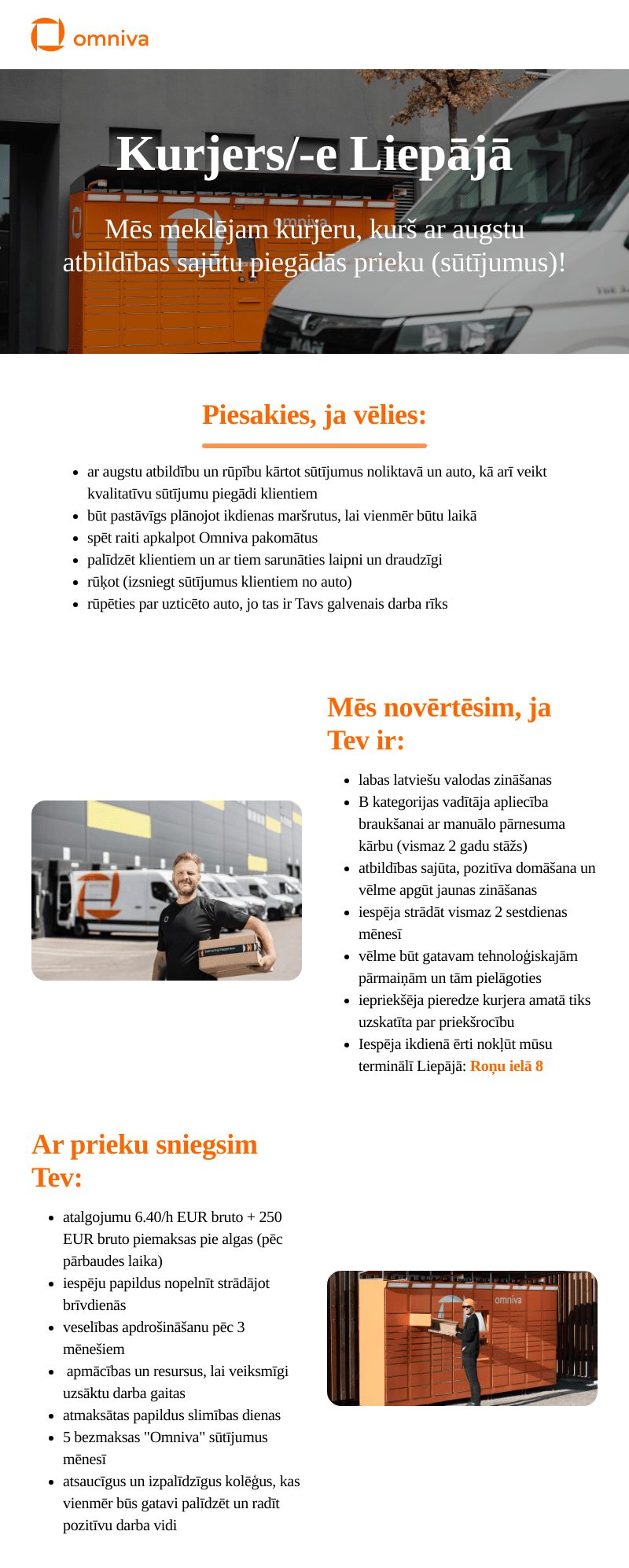 omniva

Kurjers/-e Liepājā

Mēs meklējam kurjeru, kurš ar augstu atbildības sajūtu piegādās prieku (sūtījumus)!

Piesakies, ja vēlies:

- ar augstu atbildību un rūpību kārtot sūtījumus noliktavā un auto, kā arī veikt kvalitatīvu sūtījumu piegādi klientiem
- būt pastāvīgs plānojot ikdienas maršrutus, lai vienmēr būtu laikā
- spēt raiti apkalpot Omniva pakomātus
- palīdzēt klientiem un ar tiem sarunāties laipni un draudzīgi
- rūķot (izsniegt sūtījumus klientiem no auto)
- rūpēties par uzticēto auto, jo tas ir Tavs galvenais darba rīks

Mēs novērtēsim, ja Tev ir:

- labas latviešu valodas zināšanas
- B kategorijas vadītāja apliecība braukšanai ar manuālo pārnesuma kārbu (vismaz 2 gadu stāžs)
- atbildības sajūta, pozitīva domāšana un vēlme apgūt jaunas zināšanas
- iespēja strādāt vismaz 2 sestdienas mēnesī
- vēlme būt gatavam tehnoloģiskajām pārmaiņām un tām pielāgoties
- iepriekšēja pieredze kurjera amatā tiks uzskatīta par priekšrocību
- Iespēja ikdienā ērti nokļūt mūsu terminālī Liepājā: Roņu ielā 8

Ar prieku sniegsim Tev:

- atalgojumu 6.40/h EUR bruto + 250 EUR bruto piemaksas pie algas (pēc pārbaudes laika)
- iespēju papildus nopelnīt strādājot brīvdienās
- veselības apdrošināšanu pēc 3 mēnešiem
- apmācības un resursus, lai veiksmīgi uzsāktu darba gaitas
- atmaksātas papildus slimības dienas
- 5 bezmaksas "Omniva" sūtījumus mēnesī
- atsaucīgus un izpalīdzīgus kolēģus, kas vienmēr būs gatavi palīdzēt un radīt pozitīvu darba vidi

omniva